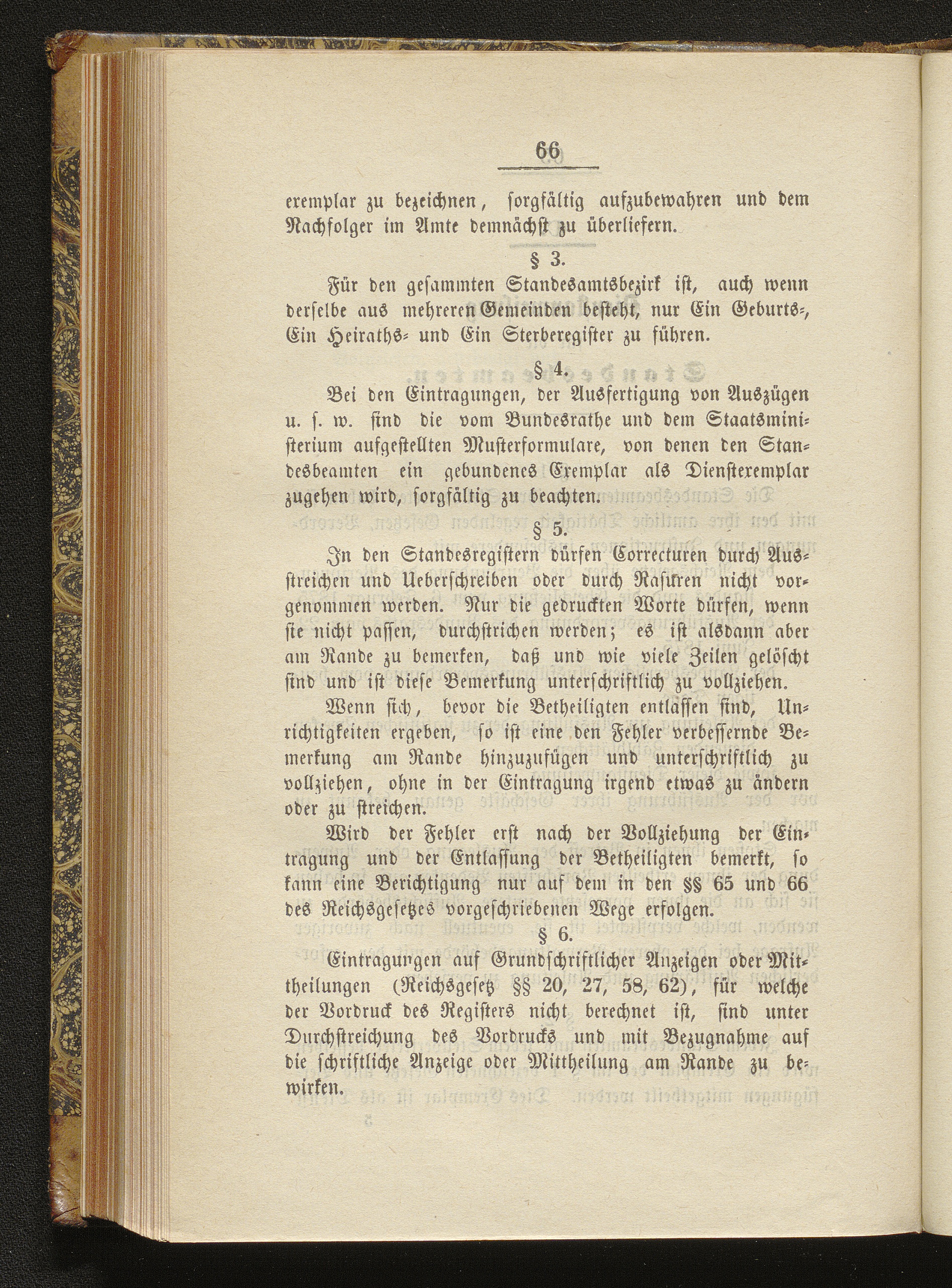 66

exemplar zu bezeichnen, sorgfältig aufzubewahren und dem Nachfolger im Amte demnächst zu überliefern.

§ 3.

Für den gesammten Standesamtsbezirk ist, auch wenn derselbe aus mehreren Gemeinden besteht, nur Ein Geburts-, Ein Heiraths- und Ein Sterberegister zu führen.

§ 4.

Bei den Eintragungen, der Ausfertigung von Auszügen u. s. w. sind die vom Bundesrathe und dem Staatsministerium aufgestellten Musterformulare, von denen den Standesbeamten ein gebundenes Exemplar als Dienstexemplar zugehen wird, sorgfältig zu beachten.

§ 5.

In den Standesregistern dürfen Correcturen durch Ausstreichen und Ueberschreiben oder durch Rasuren nicht vorgenommen werden. Nur die gedruckten Worte dürfen, wenn sie nicht passen, durchstrichen werden; es ist alsdann aber am Rande zu bemerken, daß und wie viele Zeilen gelöscht sind und ist diese Bemerkung unterschriftlich zu vollziehen.

Wenn sich, bevor die Betheiligten entlassen sind, Unrichtigkeiten ergeben, so ist eine den Fehler verbessernde Bemerkung am Rande hinzuzufügen und unterschriftlich zu vollziehen, ohne in der Eintragung irgend etwas zu ändern oder zu streichen.

Wird der Fehler erst nach der Vollziehung der Eintragung und der Entlassung der Betheiligten bemerkt, so kann eine Berichtigung nur auf dem in den §§ 65 und 66 des Reichsgesetzes vorgeschriebenen Wege erfolgen.

§ 6.

Eintragungen auf Grundschriftlicher Anzeigen oder Mittheilungen (Reichsgesetz §§ 20, 27, 58, 62), für welche der Vordruck des Registers nicht berechnet ist, sind unter Durchstreichung des Vordrucks und mit Bezugnahme auf die schriftliche Anzeige oder Mittheilung am Rande zu bewirken.